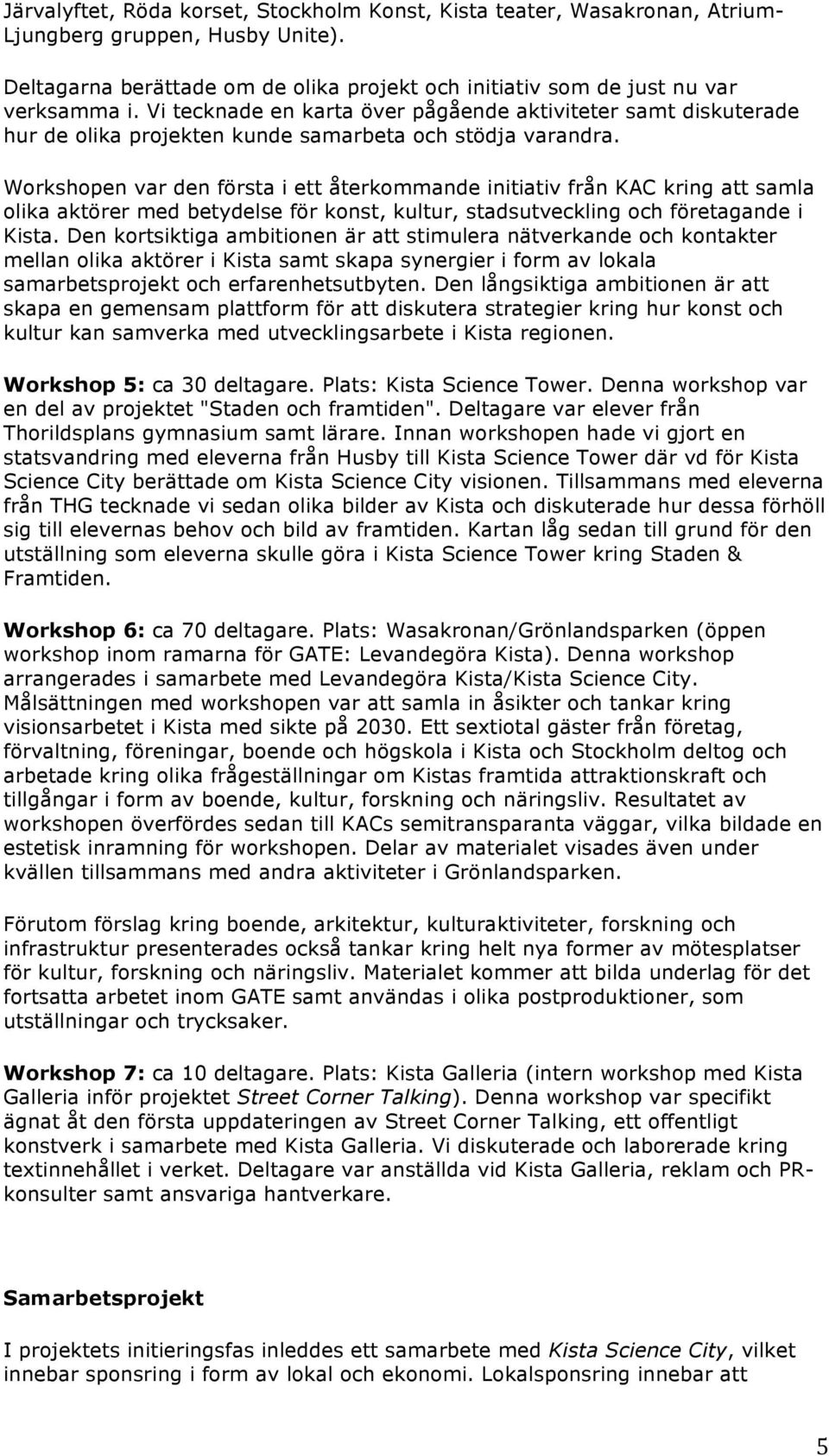 Järvalyftet, Röda korset, Stockholm Konst, Kista teater, Wasakronan, Atrium-Ljungberg gruppen, Husby Unite).

Deltagarna berättade om de olika projekt och initiativ som de just nu var verksamma i. Vi tecknade en karta över pågående aktiviteter samt diskuterade hur de olika projekten kunde samarbeta och stödja varandra.

Workshopen var den första i ett återkommande initiativ från KAC kring att samla olika aktörer med betydelse för konst, kultur, stadsutveckling och företagande i Kista. Den kortsiktiga ambitionen är att stimulera nätverkande och kontakter mellan olika aktörer i Kista samt skapa synergier i form av lokala samarbetsprojekt och erfarenhetsutbyten. Den långsiktiga ambitionen är att skapa en gemensam plattform för att diskutera strategier kring hur konst och kultur kan samverka med utvecklingsarbete i Kista regionen.

Workshop 5: ca 30 deltagare. Plats: Kista Science Tower. Denna workshop var en del av projektet "Staden och framtiden". Deltagare var elever från Thorildsplans gymnasium samt lärare. Innan workshopen hade vi gjort en statsvandring med eleverna från Husby till Kista Science Tower där vd för Kista Science City berättade om Kista Science City visionen. Tillsammans med eleverna från THG tecknade vi sedan olika bilder av Kista och diskuterade hur dessa förhöll sig till elevernas behov och bild av framtiden. Kartan låg sedan till grund för den utställning som eleverna skulle göra i Kista Science Tower kring Staden & Framtiden.

Workshop 6: ca 70 deltagare. Plats: Wasakronan/Grönlandsparken (öppen workshop inom ramarna för GATE: Levandegöra Kista). Denna workshop arrangerades i samarbete med Levandegöra Kista/Kista Science City. Målsättningen med workshopen var att samla in åsikter och tankar kring visionsarbetet i Kista med sikte på 2030. Ett sextiotal gäster från företag, förvaltning, föreningar, boende och högskola i Kista och Stockholm deltog och arbetade kring olika frågeställningar om Kistas framtida attraktionskraft och tillgångar i form av boende, kultur, forskning och näringsliv. Resultatet av workshopen överfördes sedan till KACs semitransparanta väggar, vilka bildade en estetisk inramning för workshopen. Delar av materialet visades även under kvällen tillsammans med andra aktiviteter i Grönlandsparken.

Förutom förslag kring boende, arkitektur, kulturaktiviteter, forskning och infrastruktur presenterades också tankar kring helt nya former av mötesplatser för kultur, forskning och näringsliv. Materialet kommer att bilda underlag för det fortsatta arbetet inom GATE samt användas i olika postproduktioner, som utställningar och trycksaker.

Workshop 7: ca 10 deltagare. Plats: Kista Galleria (intern workshop med Kista Galleria inför projektet Street Corner Talking). Denna workshop var specifikt ägnat åt den första uppdateringen av Street Corner Talking, ett offentligt konstverk i samarbete med Kista Galleria. Vi diskuterade och laborerade kring textinnehållet i verket. Deltagare var anställda vid Kista Galleria, reklam och PR-konsulter samt ansvariga hantverkare.

Samarbetsprojekt

I projektets initieringsfas inleddes ett samarbete med Kista Science City, vilket innebar sponsring i form av lokal och ekonomi. Lokalsponsring innebar att

5